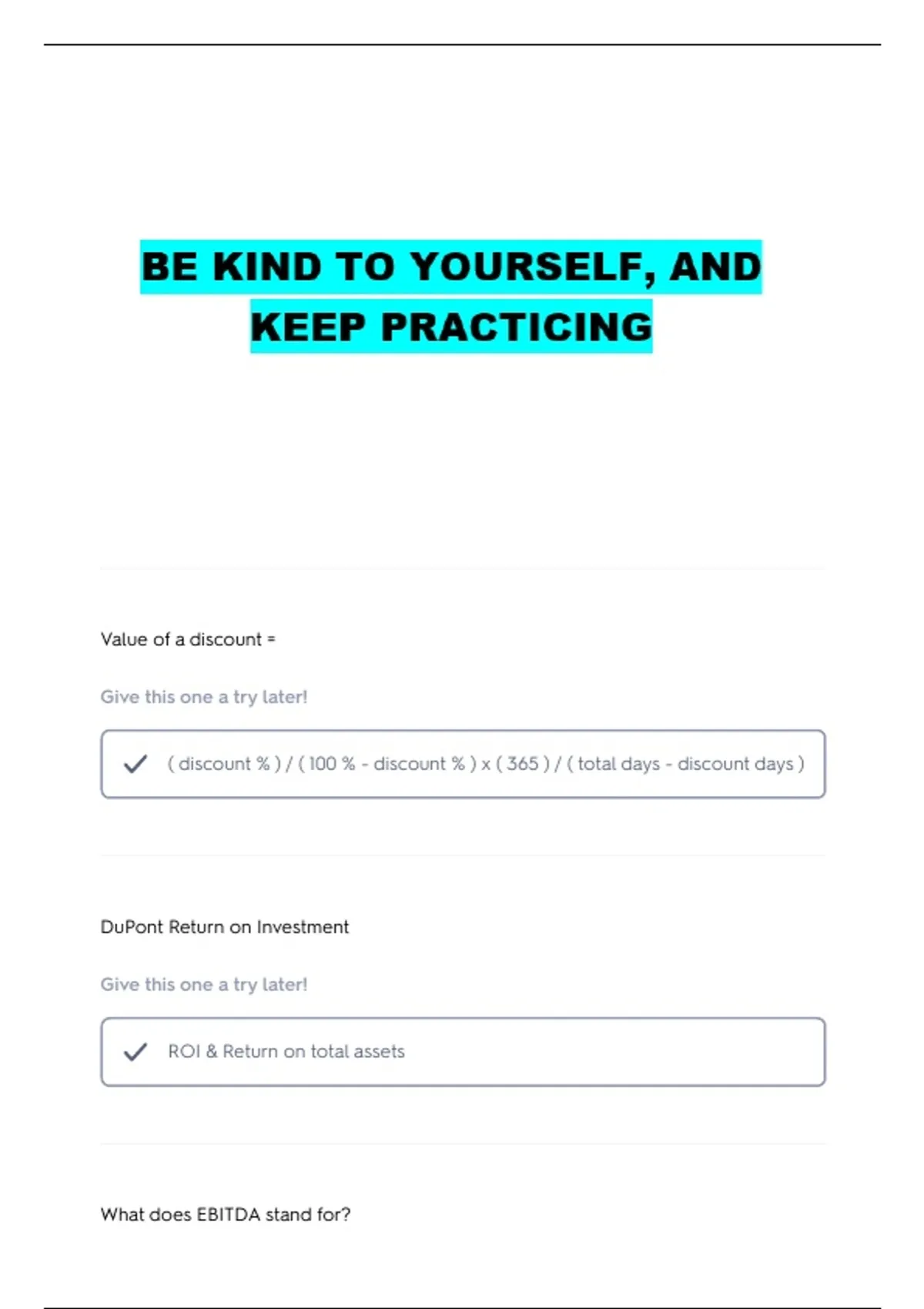 BE KIND TO YOURSELF, AND KEEP PRACTICING

Value of a discount =

Give this one a try later!

✓ ( discount % ) / ( 100 % - discount % ) x ( 365 ) / ( total days - discount days )

DuPont Return on Investment

Give this one a try later!

✓ ROI & Return on total assets

What does EBITDA stand for?